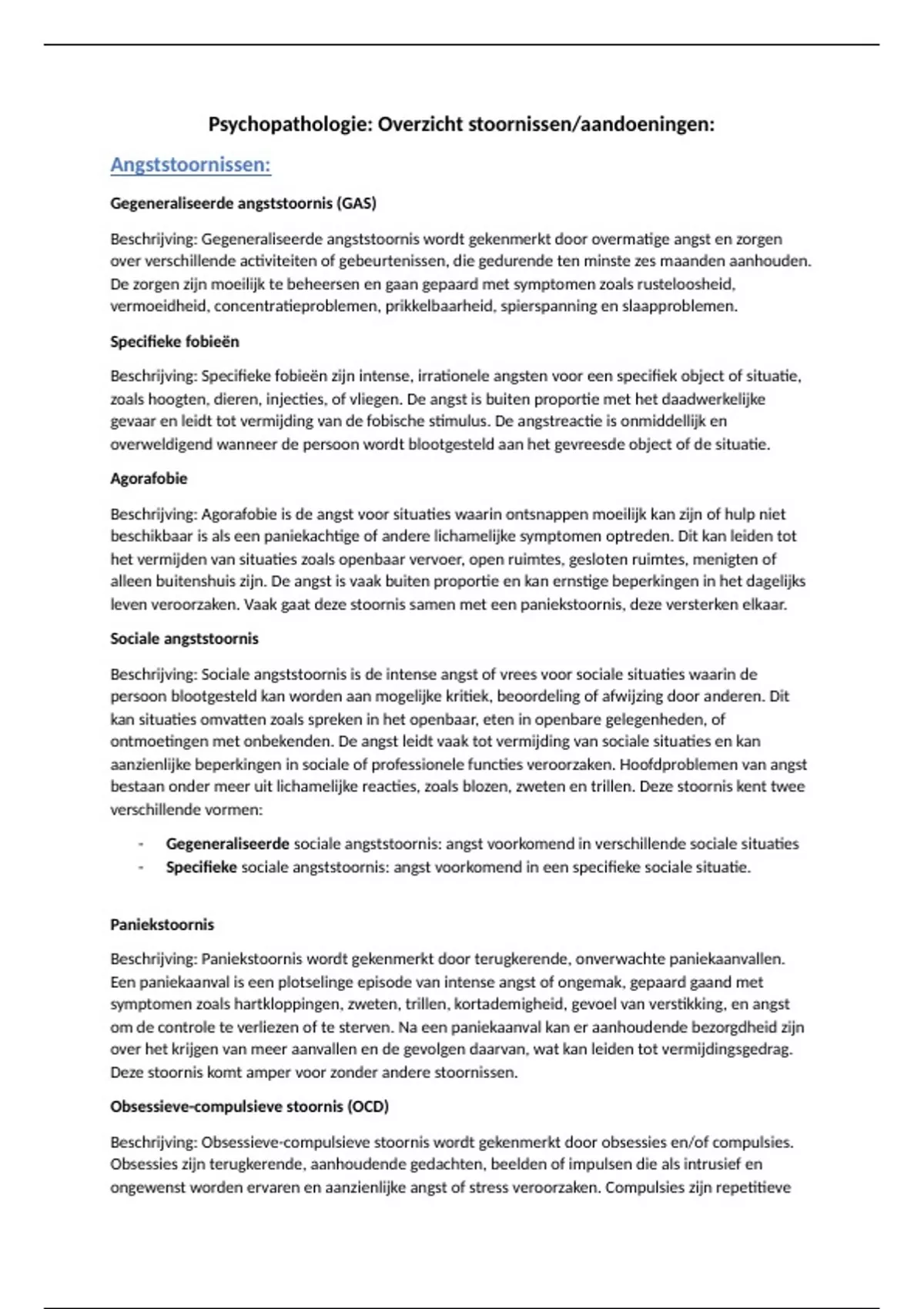 Psychopathologie: Overzicht stoornissen/aandoeningen:

Angststoornissen:

Gegeneraliseerde angststoornis (GAS)

Beschrijving: Gegeneraliseerde angststoornis wordt gekenmerkt door overmatige angst en zorgen over verschillende activiteiten of gebeurtenissen, die gedurende ten minste zes maanden aanhouden. De zorgen zijn moeilijk te beheersen en gaan gepaard met symptomen zoals rusteloosheid, vermoeidheid, concentratieproblemen, prikkelbaarheid, spierspanning en slaapproblemen.

Specifieke fobieën

Beschrijving: Specifieke fobieën zijn intense, irrationele angsten voor een specifiek object of situatie, zoals hoogten, dieren, injecties, of vliegen. De angst is buiten proportie met het daadwerkelijke gevaar en leidt tot vermijding van de fobische stimulus. De angstreactie is onmiddellijk en overweldigend wanneer de persoon wordt blootgesteld aan het gevreesde object of de situatie.

Agorafobie

Beschrijving: Agorafobie is de angst voor situaties waarin ontsnappen moeilijk kan zijn of hulp niet beschikbaar is als een paniekachtige of andere lichamelijke symptomen optreden. Dit kan leiden tot het vermijden van situaties zoals openbaar vervoer, open ruimtes, gesloten ruimtes, menigten of alleen buitenshuis zijn. De angst is vaak buiten proportie en kan ernstige beperkingen in het dagelijks leven veroorzaken. Vaak gaat deze stoornis samen met een paniekstoornis, deze versterken elkaar.

Sociale angststoornis

Beschrijving: Sociale angststoornis is de intense angst of vrees voor sociale situaties waarin de persoon blootgesteld kan worden aan mogelijke kritiek, beoordeling of afwijzing door anderen. Dit kan situaties omvatten zoals spreken in het openbaar, eten in openbare gelegenheden, of ontmoetingen met onbekenden. De angst leidt vaak tot vermijding van sociale situaties en kan aanzienlijke beperkingen in sociale of professionele functies veroorzaken. Hoofdproblemen van angst bestaan onder meer uit lichamelijke reacties, zoals blozen, zweten en trillen. Deze stoornis kent twee verschillende vormen:

- Gegeneraliseerde sociale angststoornis: angst voorkomend in verschillende sociale situaties
- Specifieke sociale angststoornis: angst voorkomend in een specifieke sociale situatie.

Paniekstoornis

Beschrijving: Paniekstoornis wordt gekenmerkt door terugkerende, onverwachte paniekaanvallen. Een paniekaanval is een plotselinge episode van intense angst of ongemak, gepaard gaand met symptomen zoals hartkloppingen, zweten, trillen, kortademigheid, gevoel van verstikking, en angst om de controle te verliezen of te sterven. Na een paniekaanval kan er aanhoudende bezorgdheid zijn over het krijgen van meer aanvallen en de gevolgen daarvan, wat kan leiden tot vermijdingsgedrag. Deze stoornis komt amper voor zonder andere stoornissen.

Obsessieve-compulsieve stoornis (OCD)

Beschrijving: Obsessieve-compulsieve stoornis wordt gekenmerkt door obsessies en/of compulsies. Obsessies zijn terugkerende, aanhoudende gedachten, beelden of impulsen die als intrusief en ongewenst worden ervaren en aanzienlijke angst of stress veroorzaken. Compulsies zijn repetitieve